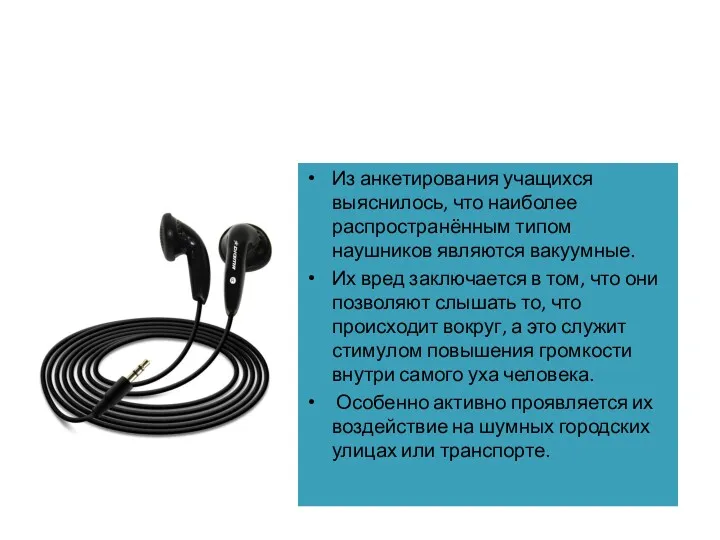 • Из анкетирования учащихся выяснилось, что наиболее распространённым типом наушников являются вакуумные.

• Их вред заключается в том, что они позволяют слышать то, что происходит вокруг, а это служит стимулом повышения громкости внутри самого уха человека.

• Особенно активно проявляется их воздействие на шумных городских улицах или транспорте.